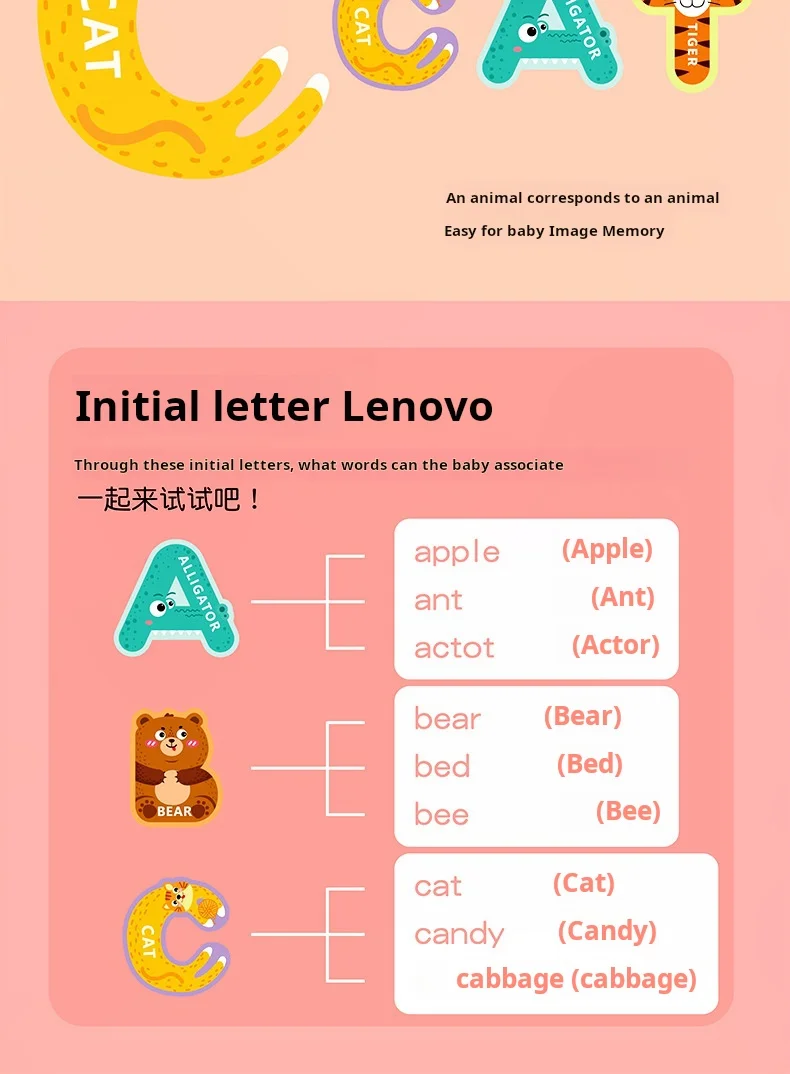 CAT CAT ALLIGATOR TIGER

An animal corresponds to an animal
Easy for baby Image Memory

Initial letter Lenovo

Through these initial letters, what words can the baby associate
一起来试试吧！

ALLIGATOR

apple (Apple)
ant (Ant)
actot (Actor)

BEAR

bear (Bear)
bed (Bed)
bee (Bee)

CAT

cat (Cat)
candy (Candy)
cabbage (cabbage)